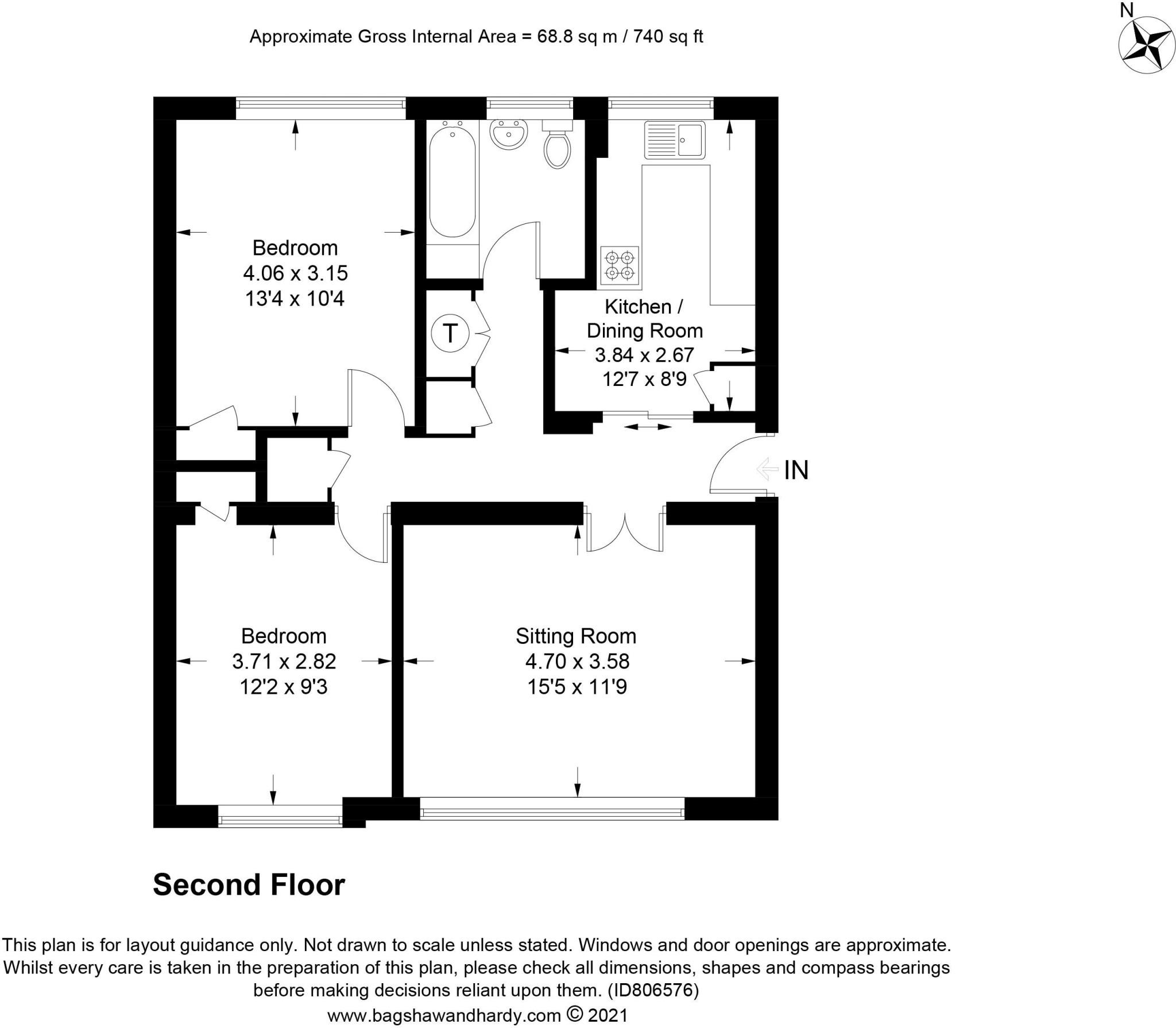 Approximate Gross Internal Area = 68.8 sq m / 740 sq ft

N

Bedroom
4.06 x 3.15
13'4 x 10'4

T

Kitchen / Dining Room
3.84 x 2.67
12'7 x 8'9

IN

Bedroom
3.71 x 2.82
12'2 x 9'3

Sitting Room
4.70 x 3.58
15'5 x 11'9

Second Floor

This plan is for layout guidance only. Not drawn to scale unless stated. Windows and door openings are approximate. Whilst every care is taken in the preparation of this plan, please check all dimensions, shapes and compass bearings before making decisions reliant upon them. (ID806576)
www.bagshawandhardy.com © 2021